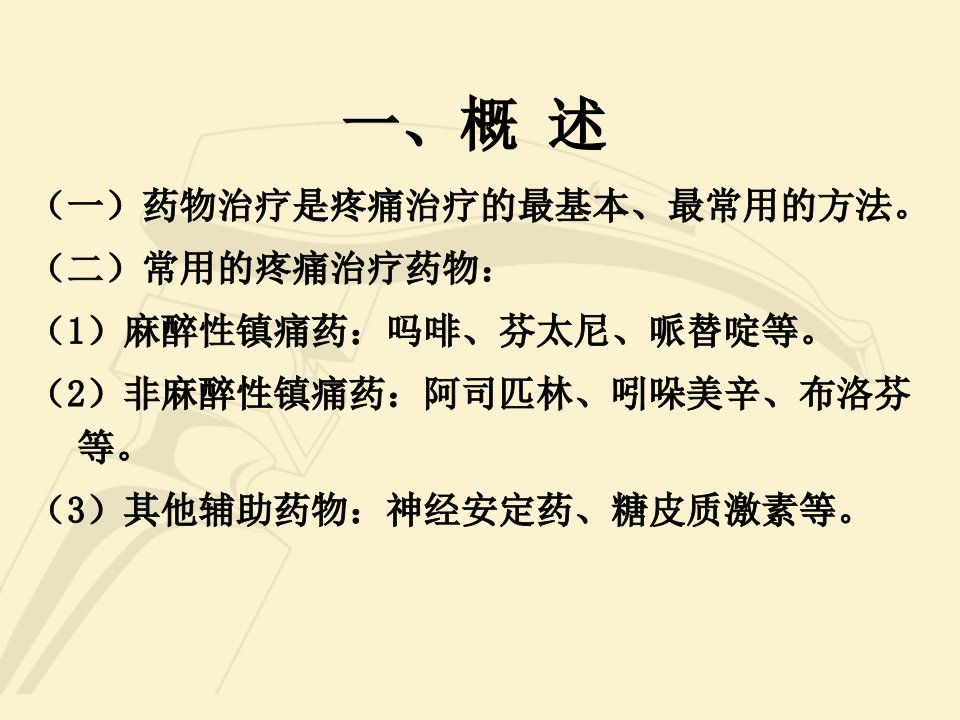 一、概 述

（一）药物治疗是疼痛治疗的最基本、最常用的方法。

（二）常用的疼痛治疗药物：

（1）麻醉性镇痛药：吗啡、芬太尼、哌替啶等。

（2）非麻醉性镇痛药：阿司匹林、吲哚美辛、布洛芬等。

（3）其他辅助药物：神经安定药、糖皮质激素等。